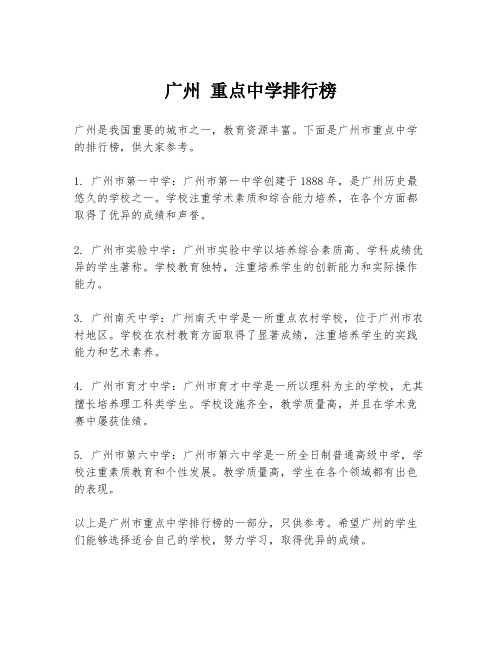 广州 重点中学排行榜

广州是我国重要的城市之一，教育资源丰富。下面是广州市重点中学的排行榜，供大家参考。

1. 广州市第一中学：广州市第一中学创建于1888年，是广州历史最悠久的学校之一。学校注重学术素质和综合能力培养，在各个方面都取得了优异的成绩和声誉。

2. 广州市实验中学：广州市实验中学以培养综合素质高、学科成绩优异的学生著称。学校教育独特，注重培养学生的创新能力和实际操作能力。

3. 广州南天中学：广州南天中学是一所重点农村学校，位于广州市农村地区。学校在农村教育方面取得了显著成绩，注重培养学生的实践能力和艺术素养。

4. 广州市育才中学：广州市育才中学是一所以理科为主的学校，尤其擅长培养理工科类学生。学校设施齐全，教学质量高，并且在学术竞赛中屡获佳绩。

5. 广州市第六中学：广州市第六中学是一所全日制普通高级中学，学校注重素质教育和个性发展。教学质量高，学生在各个领域都有出色的表现。

以上是广州市重点中学排行榜的一部分，只供参考。希望广州的学生们能够选择适合自己的学校，努力学习，取得优异的成绩。